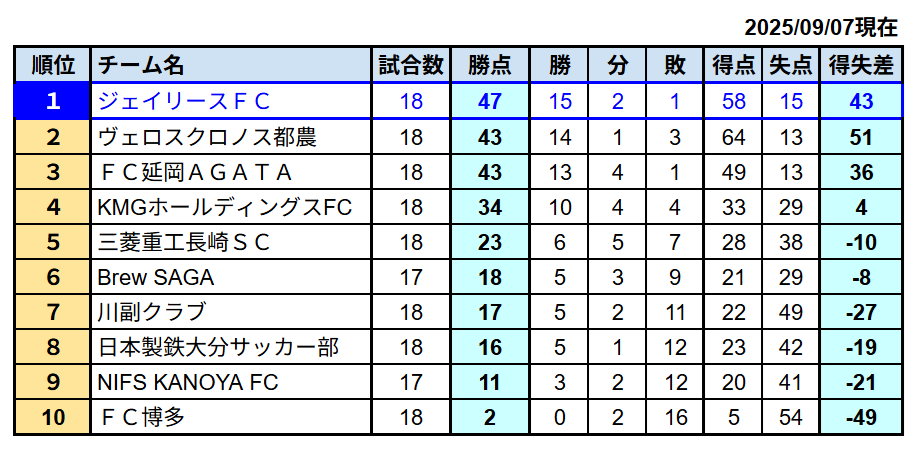 2025/09/07現在

| 順位 | チーム名 | 試合数 | 勝点 | 勝 | 分 | 敗 | 得点 | 失点 | 得失差 |
|---|---|---|---|---|---|---|---|---|---|
| 1 | ジェイリースＦＣ | 18 | 47 | 15 | 2 | 1 | 58 | 15 | 43 |
| 2 | ヴェロスクロノス都農 | 18 | 43 | 14 | 1 | 3 | 64 | 13 | 51 |
| 3 | ＦＣ延岡ＡＧＡＴＡ | 18 | 43 | 13 | 4 | 1 | 49 | 13 | 36 |
| 4 | KMGホールディングスFC | 18 | 34 | 10 | 4 | 4 | 33 | 29 | 4 |
| 5 | 三菱重工長崎ＳＣ | 18 | 23 | 6 | 5 | 7 | 28 | 38 | -10 |
| 6 | Brew SAGA | 17 | 18 | 5 | 3 | 9 | 21 | 29 | -8 |
| 7 | 川副クラブ | 18 | 17 | 5 | 2 | 11 | 22 | 49 | -27 |
| 8 | 日本製鉄大分サッカー部 | 18 | 16 | 5 | 1 | 12 | 23 | 42 | -19 |
| 9 | NIFS KANOYA FC | 17 | 11 | 3 | 2 | 12 | 20 | 41 | -21 |
| 10 | ＦＣ博多 | 18 | 2 | 0 | 2 | 16 | 5 | 54 | -49 |